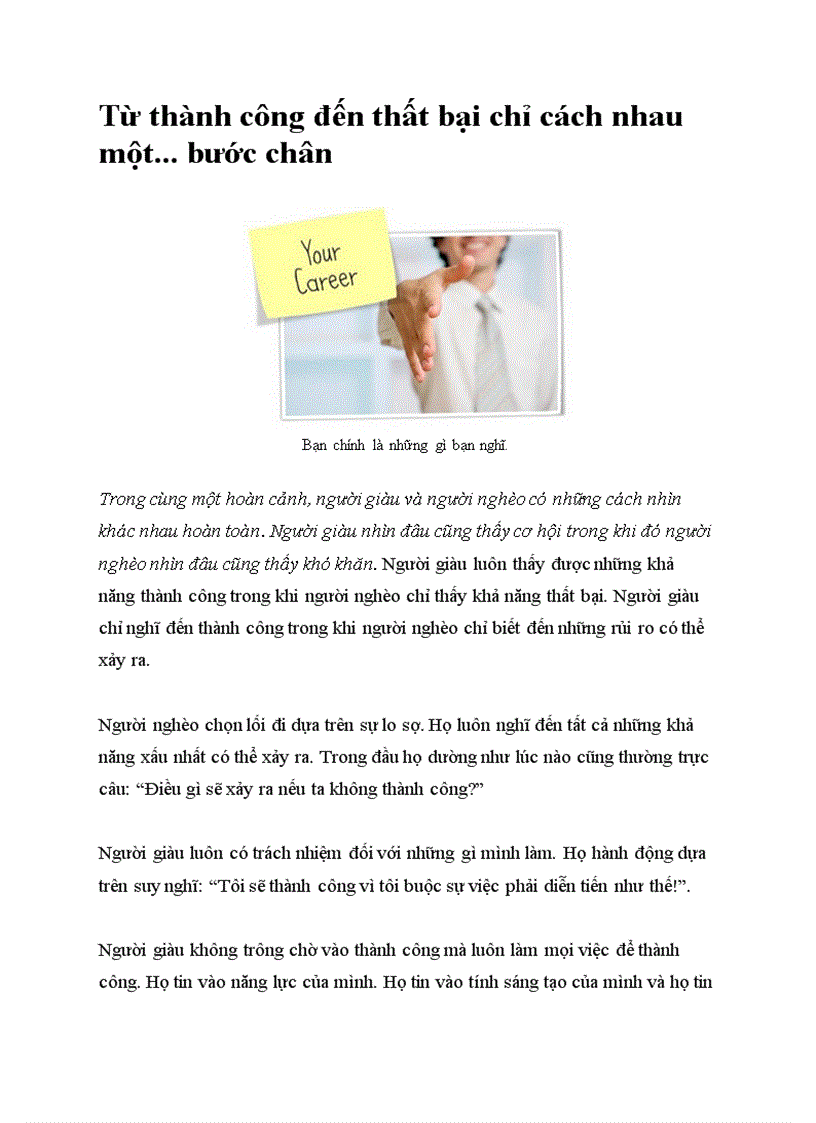 Từ thành công đến thất bại chỉ cách nhau một... bước chân

Your Career

Bạn chính là những gì bạn nghĩ.

Trong cùng một hoàn cảnh, người giàu và người nghèo có những cách nhìn khác nhau hoàn toàn. Người giàu nhìn đâu cũng thấy cơ hội trong khi đó người nghèo nhìn đâu cũng thấy khó khăn. Người giàu luôn thấy được những khả năng thành công trong khi người nghèo chỉ thấy khả năng thất bại. Người giàu chỉ nghĩ đến thành công trong khi người nghèo chỉ biết đến những rủi ro có thể xảy ra.

Người nghèo chọn lối đi dựa trên sự lo sợ. Họ luôn nghĩ đến tất cả những khả năng xấu nhất có thể xảy ra. Trong đầu họ dường như lúc nào cũng thường trực câu: “Điều gì sẽ xảy ra nếu ta không thành công?”

Người giàu luôn có trách nhiệm đối với những gì mình làm. Họ hành động dựa trên suy nghĩ: “Tôi sẽ thành công vì tôi buộc sự việc phải diễn tiến như thế!”.

Người giàu không trông chờ vào thành công mà luôn làm mọi việc để thành công. Họ tin vào năng lực của mình. Họ tin vào tính sáng tạo của mình và họ tin